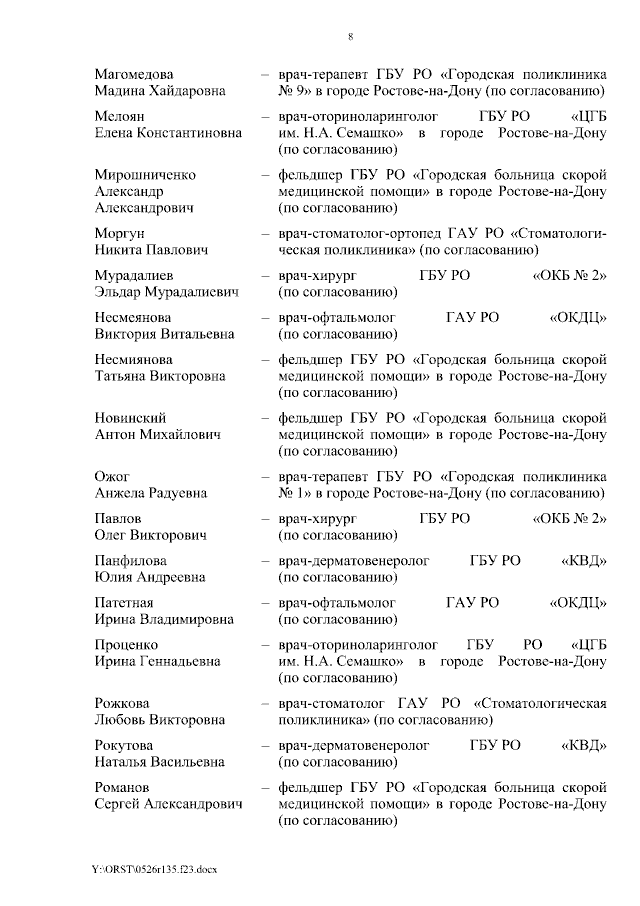 8

Магомедова Мадина Хайдаровна – врач-терапевт ГБУ РО «Городская поликлиника № 9» в городе Ростове-на-Дону (по согласованию)

Мелоян Елена Константиновна – врач-оториноларинголог ГБУ РО «ЦГБ им. Н.А. Семашко» в городе Ростове-на-Дону (по согласованию)

Мирошниченко Александр Александрович – фельдшер ГБУ РО «Городская больница скорой медицинской помощи» в городе Ростове-на-Дону (по согласованию)

Моргун Никита Павлович – врач-стоматолог-ортопед ГАУ РО «Стоматологическая поликлиника» (по согласованию)

Мурадалиев Эльдар Мурадалиевич – врач-хирург ГБУ РО «ОКБ № 2» (по согласованию)

Несмеянова Виктория Витальевна – врач-офтальмолог ГАУ РО «ОКДЦ» (по согласованию)

Несмиянова Татьяна Викторовна – фельдшер ГБУ РО «Городская больница скорой медицинской помощи» в городе Ростове-на-Дону (по согласованию)

Новинский Антон Михайлович – фельдшер ГБУ РО «Городская больница скорой медицинской помощи» в городе Ростове-на-Дону (по согласованию)

Ожог Анжела Радуевна – врач-терапевт ГБУ РО «Городская поликлиника № 1» в городе Ростове-на-Дону (по согласованию)

Павлов Олег Викторович – врач-хирург ГБУ РО «ОКБ № 2» (по согласованию)

Панфилова Юлия Андреевна – врач-дерматовенеролог ГБУ РО «КВД» (по согласованию)

Патетная Ирина Владимировна – врач-офтальмолог ГАУ РО «ОКДЦ» (по согласованию)

Проценко Ирина Геннадьевна – врач-оториноларинголог ГБУ РО «ЦГБ им. Н.А. Семашко» в городе Ростове-на-Дону (по согласованию)

Рожкова Любовь Викторовна – врач-стоматолог ГАУ РО «Стоматологическая поликлиника» (по согласованию)

Рокутова Наталья Васильевна – врач-дерматовенеролог ГБУ РО «КВД» (по согласованию)

Романов Сергей Александрович – фельдшер ГБУ РО «Городская больница скорой медицинской помощи» в городе Ростове-на-Дону (по согласованию)

Y:\ORST\0526r135.f23.docx